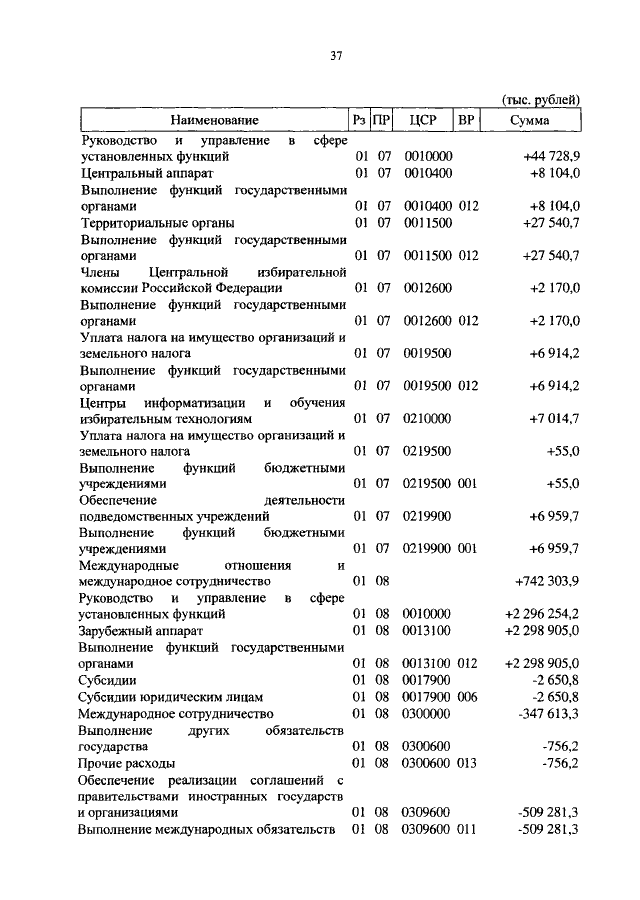 37

(тыс. рублей)

| Наименование | Рз | ПР | ЦСР | ВР | Сумма |
|---|---|---|---|---|---|
| Руководство и управление в сфере установленных функций | 01 | 07 | 0010000 | | +44 728,9 |
| Центральный аппарат | 01 | 07 | 0010400 | | +8 104,0 |
| Выполнение функций государственными органами | 01 | 07 | 0010400 | 012 | +8 104,0 |
| Территориальные органы | 01 | 07 | 0011500 | | +27 540,7 |
| Выполнение функций государственными органами | 01 | 07 | 0011500 | 012 | +27 540,7 |
| Члены Центральной избирательной комиссии Российской Федерации | 01 | 07 | 0012600 | | +2 170,0 |
| Выполнение функций государственными органами | 01 | 07 | 0012600 | 012 | +2 170,0 |
| Уплата налога на имущество организаций и земельного налога | 01 | 07 | 0019500 | | +6 914,2 |
| Выполнение функций государственными органами | 01 | 07 | 0019500 | 012 | +6 914,2 |
| Центры информатизации и обучения избирательным технологиям | 01 | 07 | 0210000 | | +7 014,7 |
| Уплата налога на имущество организаций и земельного налога | 01 | 07 | 0219500 | | +55,0 |
| Выполнение функций бюджетными учреждениями | 01 | 07 | 0219500 | 001 | +55,0 |
| Обеспечение деятельности подведомственных учреждений | 01 | 07 | 0219900 | | +6 959,7 |
| Выполнение функций бюджетными учреждениями | 01 | 07 | 0219900 | 001 | +6 959,7 |
| Международные отношения и международное сотрудничество | 01 | 08 | | | +742 303,9 |
| Руководство и управление в сфере установленных функций | 01 | 08 | 0010000 | | +2 296 254,2 |
| Зарубежный аппарат | 01 | 08 | 0013100 | | +2 298 905,0 |
| Выполнение функций государственными органами | 01 | 08 | 0013100 | 012 | +2 298 905,0 |
| Субсидии | 01 | 08 | 0017900 | | -2 650,8 |
| Субсидии юридическим лицам | 01 | 08 | 0017900 | 006 | -2 650,8 |
| Международное сотрудничество | 01 | 08 | 0300000 | | -347 613,3 |
| Выполнение других обязательств государства | 01 | 08 | 0300600 | | -756,2 |
| Прочие расходы | 01 | 08 | 0300600 | 013 | -756,2 |
| Обеспечение реализации соглашений с правительствами иностранных государств и организациями | 01 | 08 | 0309600 | | -509 281,3 |
| Выполнение международных обязательств | 01 | 08 | 0309600 | 011 | -509 281,3 |